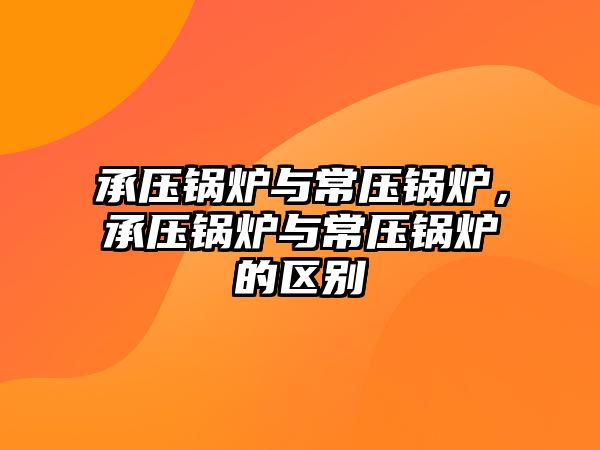 承压锅炉与常压锅炉，承压锅炉与常压锅炉的区别